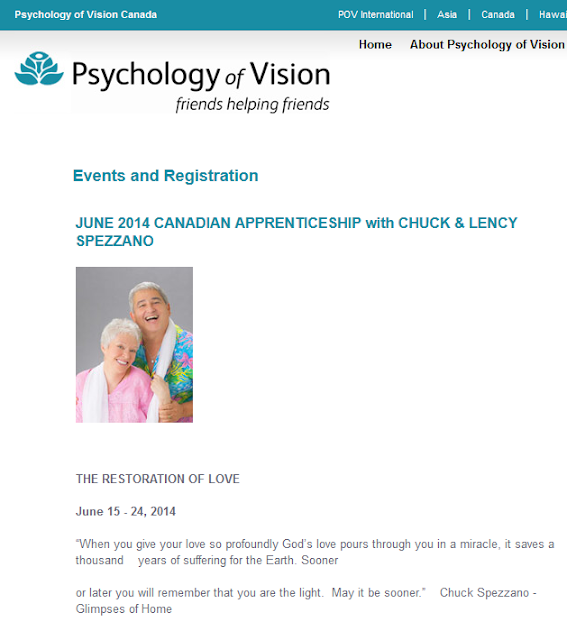 Psychology of Vision Canada

POV International | Asia | Canada | Hawai

Home About Psychology of Vision

Psychology of Vision
friends helping friends

Events and Registration

JUNE 2014 CANADIAN APPRENTICESHIP with CHUCK & LENCY SPEZZANO

THE RESTORATION OF LOVE

June 15 - 24, 2014

"When you give your love so profoundly God's love pours through you in a miracle, it saves a thousand years of suffering for the Earth. Sooner

or later you will remember that you are the light. May it be sooner." Chuck Spezzano - Glimpses of Home